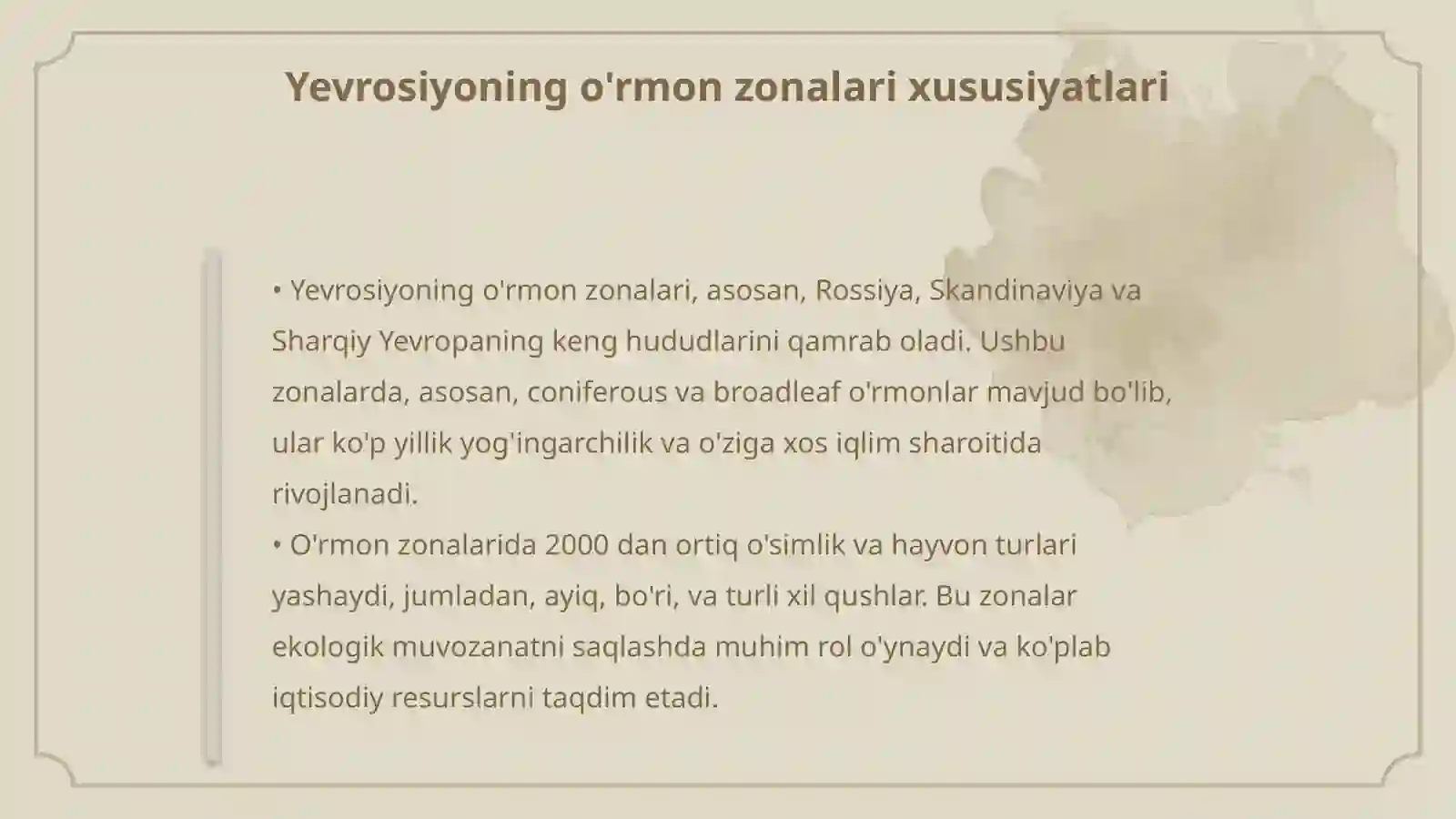 Yevrosiyoning o'rmon zonalari xususiyatlari

• Yevrosiyoning o'rmon zonalari, asosan, Rossiya, Skandinaviya va Sharqiy Yevropaning keng hududlarini qamrab oladi. Ushbu zonalarda, asosan, coniferous va broadleaf o'rmonlar mavjud bo'lib, ular ko'p yillik yog'ingarchilik va o'ziga xos iqlim sharoitida rivojlanadi.
• O'rmon zonalarida 2000 dan ortiq o'simlik va hayvon turlari yashaydi, jumladan, ayiq, bo'ri, va turli xil qushlar. Bu zonalar ekologik muvozanatni saqlashda muhim rol o'ynaydi va ko'plab iqtisodiy resurslarni taqdim etadi.